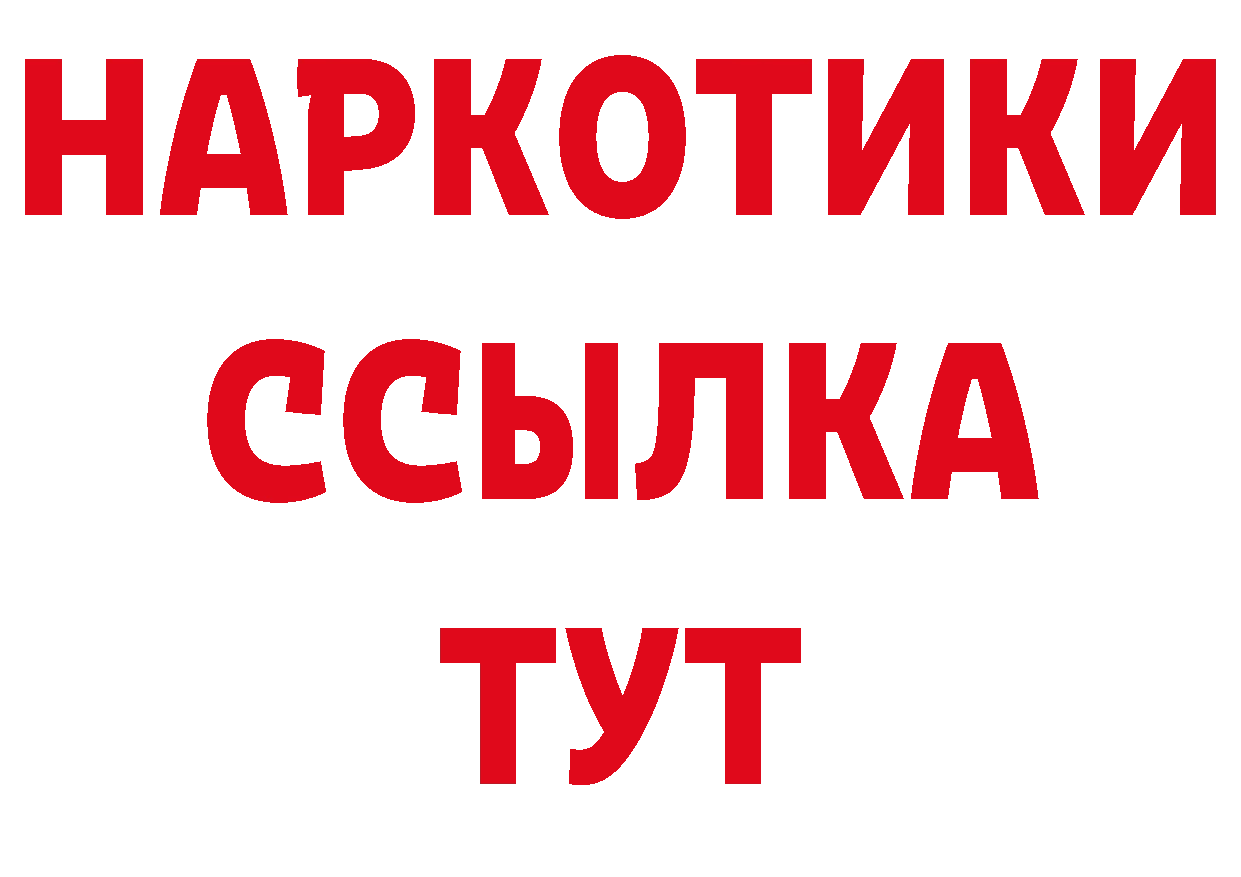 НАРКОТИКИ
ССЫЛКА
ТУТ